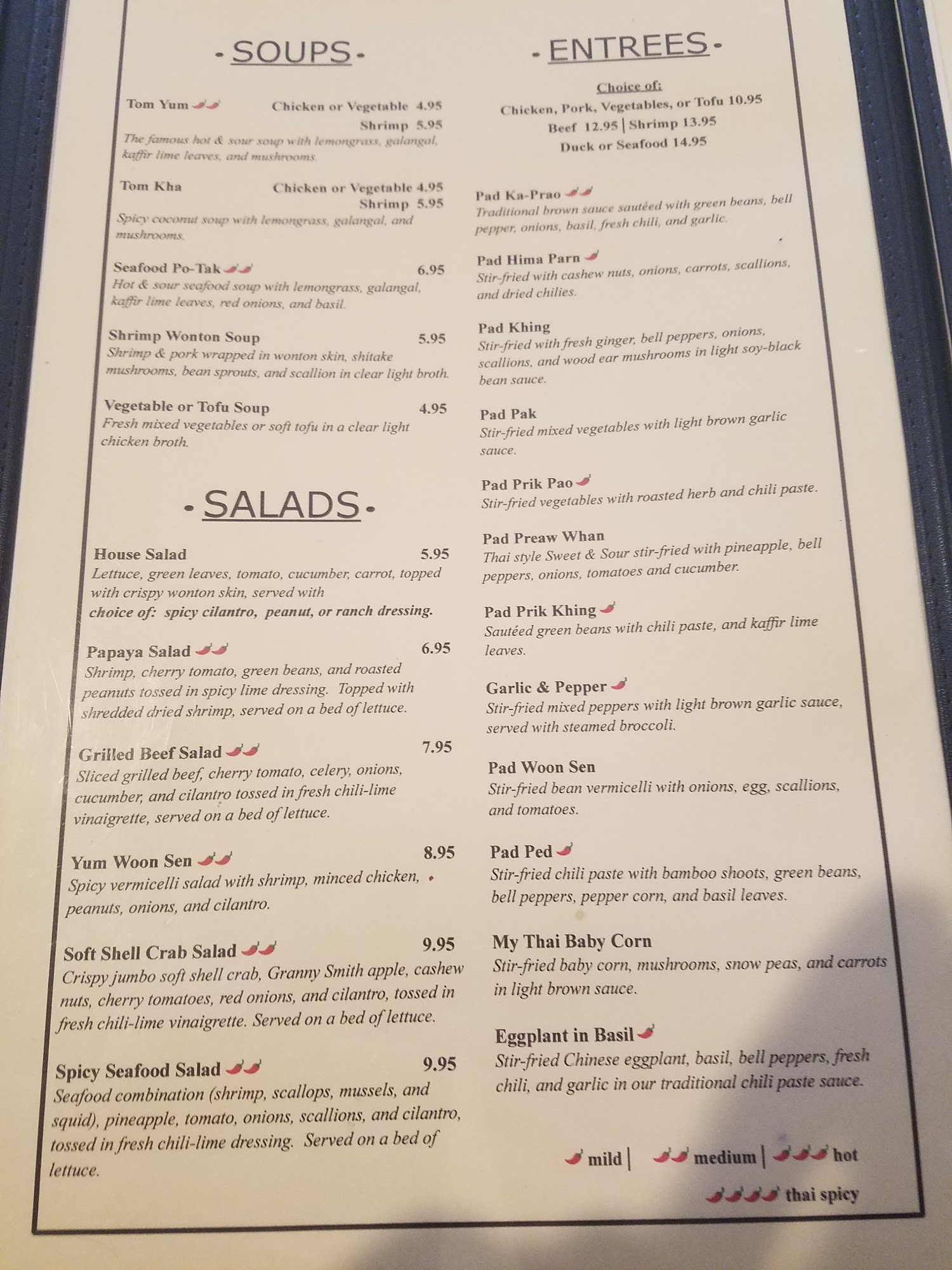 - SOUPS -

Tom Yum Chicken or Vegetable 4.95
Shrimp 5.95
The famous hot & sour soup with lemongrass, galangal, kaffir lime leaves, and mushrooms.

Tom Kha Chicken or Vegetable 4.95
Shrimp 5.95
Spicy coconut soup with lemongrass, galangal, and mushrooms.

Seafood Po-Tak 6.95
Hot & sour seafood soup with lemongrass, galangal, kaffir lime leaves, red onions, and basil.

Shrimp Wonton Soup 5.95
Shrimp & pork wrapped in wonton skin, shitake mushrooms, bean sprouts, and scallion in clear light broth.

Vegetable or Tofu Soup 4.95
Fresh mixed vegetables or soft tofu in a clear light chicken broth.

- SALADS -

House Salad 5.95
Lettuce, green leaves, tomato, cucumber, carrot, topped with crispy wonton skin, served with choice of: spicy cilantro, peanut, or ranch dressing.

Papaya Salad 6.95
Shrimp, cherry tomato, green beans, and roasted peanuts tossed in spicy lime dressing. Topped with shredded dried shrimp, served on a bed of lettuce.

Grilled Beef Salad 7.95
Sliced grilled beef, cherry tomato, celery, onions, cucumber, and cilantro tossed in fresh chili-lime vinaigrette, served on a bed of lettuce.

Yum Woon Sen 8.95
Spicy vermicelli salad with shrimp, minced chicken, peanuts, onions, and cilantro.

Soft Shell Crab Salad 9.95
Crispy jumbo soft shell crab, Granny Smith apple, cashew nuts, cherry tomatoes, red onions, and cilantro, tossed in fresh chili-lime vinaigrette. Served on a bed of lettuce.

Spicy Seafood Salad 9.95
Seafood combination (shrimp, scallops, mussels, and squid), pineapple, tomato, onions, scallions, and cilantro, tossed in fresh chili-lime dressing. Served on a bed of lettuce.

- ENTREES -

Choice of:
Chicken, Pork, Vegetables, or Tofu 10.95
Beef 12.95 | Shrimp 13.95
Duck or Seafood 14.95

Pad Ka-Prao
Traditional brown sauce sautéed with green beans, bell pepper, onions, basil, fresh chili, and garlic.

Pad Hima Parn
Stir-fried with cashew nuts, onions, carrots, scallions, and dried chilies.

Pad Khing
Stir-fried with fresh ginger, bell peppers, onions, scallions, and wood ear mushrooms in light soy-black bean sauce.

Pad Pak
Stir-fried mixed vegetables with light brown garlic sauce.

Pad Prik Pao
Stir-fried vegetables with roasted herb and chili paste.

Pad Preaw Whan
Thai style Sweet & Sour stir-fried with pineapple, bell peppers, onions, tomatoes and cucumber.

Pad Prik Khing
Sautéed green beans with chili paste, and kaffir lime leaves.

Garlic & Pepper
Stir-fried mixed peppers with light brown garlic sauce, served with steamed broccoli.

Pad Woon Sen
Stir-fried bean vermicelli with onions, egg, scallions, and tomatoes.

Pad Ped
Stir-fried chili paste with bamboo shoots, green beans, bell peppers, pepper corn, and basil leaves.

My Thai Baby Corn
Stir-fried baby corn, mushrooms, snow peas, and carrots in light brown sauce.

Eggplant in Basil
Stir-fried Chinese eggplant, basil, bell peppers, fresh chili, and garlic in our traditional chili paste sauce.

mild | medium | hot
thai spicy